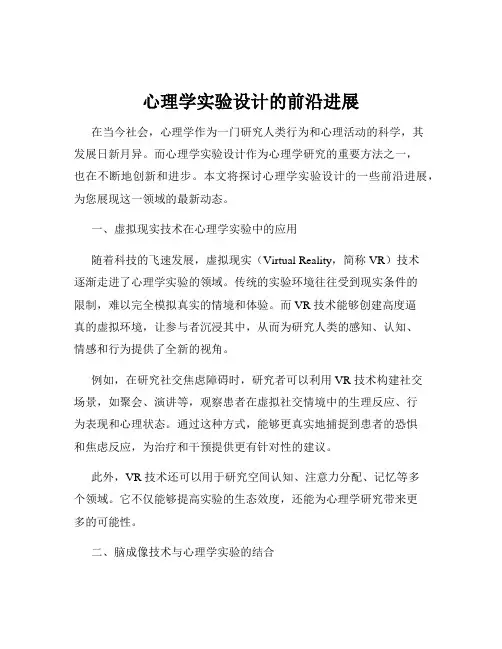 心理学实验设计的前沿进展

在当今社会，心理学作为一门研究人类行为和心理活动的科学，其发展日新月异。而心理学实验设计作为心理学研究的重要方法之一，也在不断地创新和进步。本文将探讨心理学实验设计的一些前沿进展，为您展现这一领域的最新动态。

一、虚拟现实技术在心理学实验中的应用

随着科技的飞速发展，虚拟现实（Virtual Reality，简称 VR）技术逐渐走进了心理学实验的领域。传统的实验环境往往受到现实条件的限制，难以完全模拟真实的情境和体验。而 VR 技术能够创建高度逼真的虚拟环境，让参与者沉浸其中，从而为研究人类的感知、认知、情感和行为提供了全新的视角。

例如，在研究社交焦虑障碍时，研究者可以利用 VR 技术构建社交场景，如聚会、演讲等，观察患者在虚拟社交情境中的生理反应、行为表现和心理状态。通过这种方式，能够更真实地捕捉到患者的恐惧和焦虑反应，为治疗和干预提供更有针对性的建议。

此外，VR 技术还可以用于研究空间认知、注意力分配、记忆等多个领域。它不仅能够提高实验的生态效度，还能为心理学研究带来更多的可能性。

二、脑成像技术与心理学实验的结合